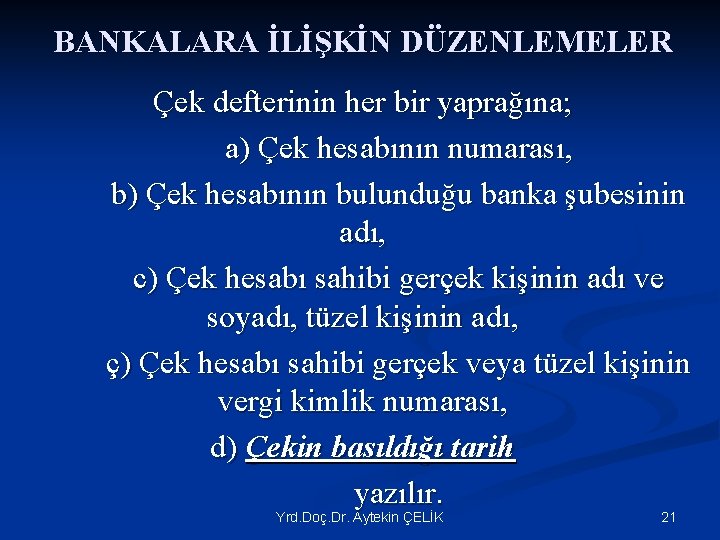 BANKALARA İLİŞKİN DÜZENLEMELER

Çek defterinin her bir yaprağına;

a) Çek hesabının numarası,

b) Çek hesabının bulunduğu banka şubesinin adı,

c) Çek hesabı sahibi gerçek kişinin adı ve soyadı, tüzel kişinin adı,

ç) Çek hesabı sahibi gerçek veya tüzel kişinin vergi kimlik numarası,

d) Çekin basıldığı tarih

yazılır.

Yrd.Doç.Dr. Aytekin ÇELİK

21